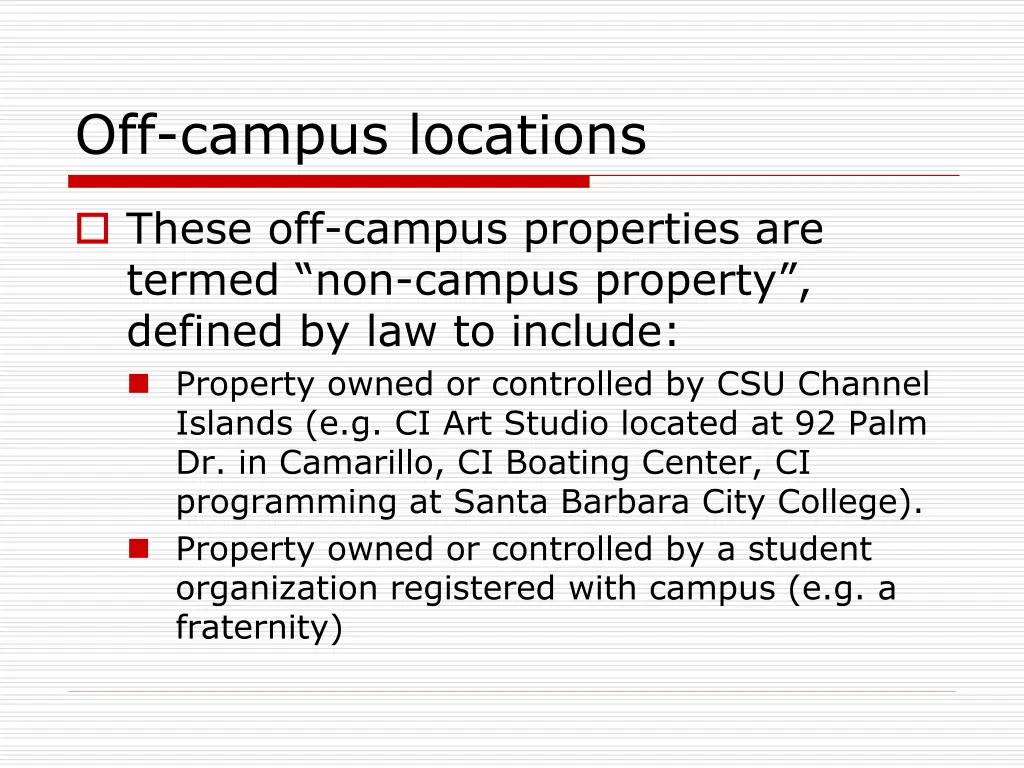 Off-campus locations

These off-campus properties are termed “non-campus property”, defined by law to include:

Property owned or controlled by CSU Channel Islands (e.g. CI Art Studio located at 92 Palm Dr. in Camarillo, CI Boating Center, CI programming at Santa Barbara City College).

Property owned or controlled by a student organization registered with campus (e.g. a fraternity)